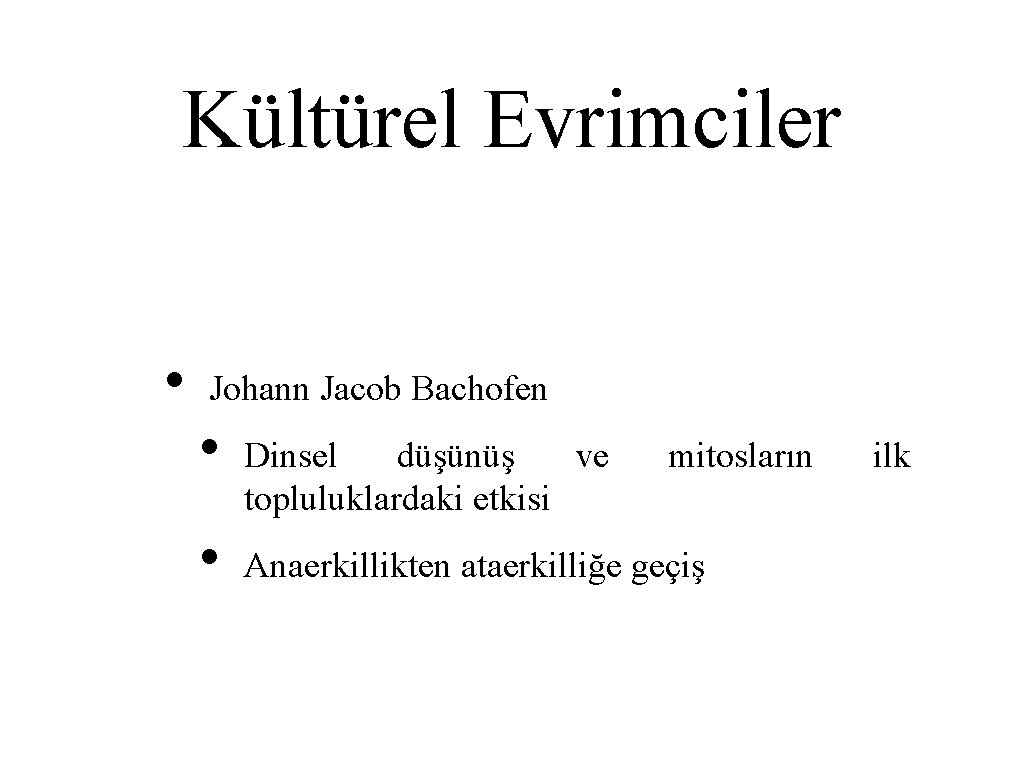 Kültürel Evrimciler

• Johann Jacob Bachofen

• Dinsel düşünüş ve mitosların ilk topluluklardaki etkisi

• Anaerkillikten ataerkilliğe geçiş